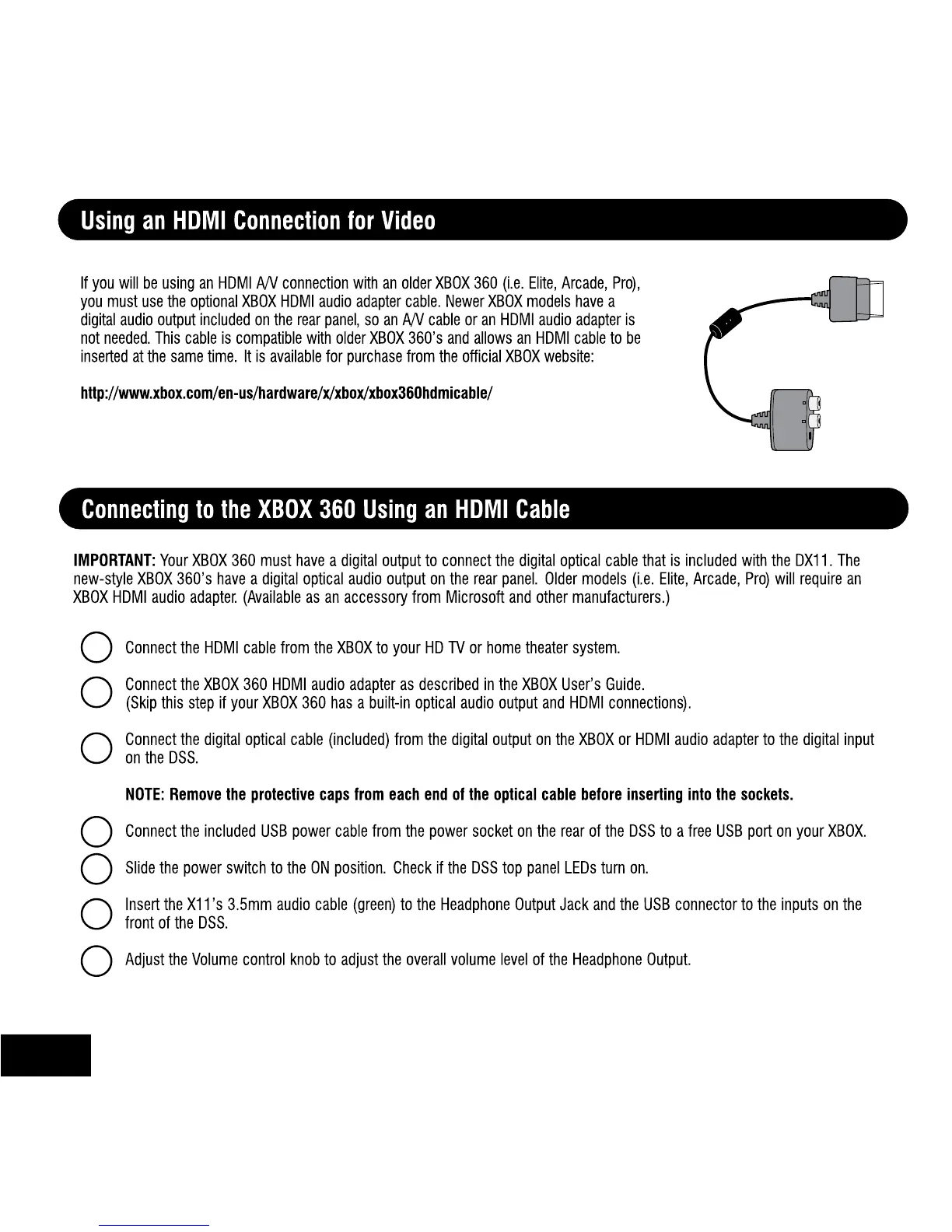 Using an HDMI Connection for Video

If you will be using an HDMI A/V connection with an older XBOX 360 (i.e. Elite, Arcade, Pro), you must use the optional XBOX HDMI audio adapter cable. Newer XBOX models have a digital audio output included on the rear panel, so an A/V cable or an HDMI audio adapter is not needed. This cable is compatible with older XBOX 360's and allows an HDMI cable to be inserted at the same time. It is available for purchase from the official XBOX website:

http://www.xbox.com/en-us/hardware/x/xbox/xbox360hdmicable/

Connecting to the XBOX 360 Using an HDMI Cable

IMPORTANT: Your XBOX 360 must have a digital output to connect the digital optical cable that is included with the DX11. The new-style XBOX 360's have a digital optical audio output on the rear panel. Older models (i.e. Elite, Arcade, Pro) will require an XBOX HDMI audio adapter. (Available as an accessory from Microsoft and other manufacturers.)

Connect the HDMI cable from the XBOX to your HD TV or home theater system.

Connect the XBOX 360 HDMI audio adapter as described in the XBOX User's Guide. (Skip this step if your XBOX 360 has a built-in optical audio output and HDMI connections).

Connect the digital optical cable (included) from the digital output on the XBOX or HDMI audio adapter to the digital input on the DSS.

NOTE: Remove the protective caps from each end of the optical cable before inserting into the sockets.

Connect the included USB power cable from the power socket on the rear of the DSS to a free USB port on your XBOX.

Slide the power switch to the ON position. Check if the DSS top panel LEDs turn on.

Insert the X11's 3.5mm audio cable (green) to the Headphone Output Jack and the USB connector to the inputs on the front of the DSS.

Adjust the Volume control knob to adjust the overall volume level of the Headphone Output.